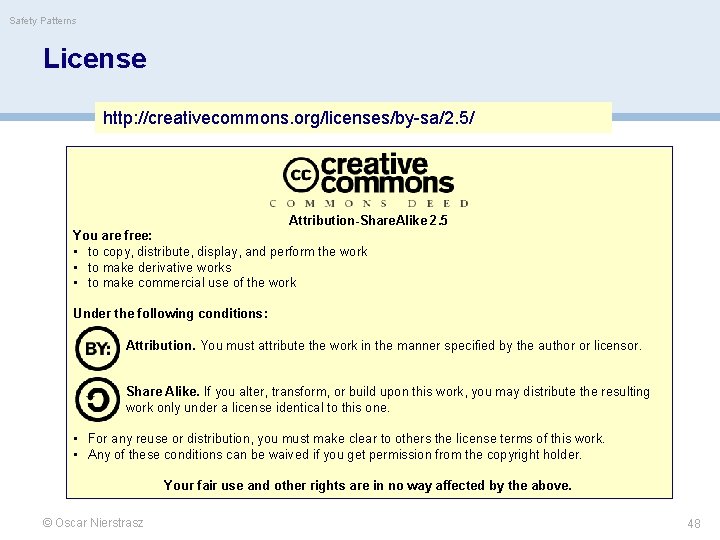 Safety Patterns

License

http://creativecommons.org/licenses/by-sa/2.5/

cc creative commons

COMMONS DEED

Attribution-ShareAlike 2.5

You are free:
• to copy, distribute, display, and perform the work
• to make derivative works
• to make commercial use of the work

Under the following conditions:

BY: Attribution. You must attribute the work in the manner specified by the author or licensor.

Share Alike. If you alter, transform, or build upon this work, you may distribute the resulting work only under a license identical to this one.

• For any reuse or distribution, you must make clear to others the license terms of this work.
• Any of these conditions can be waived if you get permission from the copyright holder.

Your fair use and other rights are in no way affected by the above.

© Oscar Nierstrasz

48